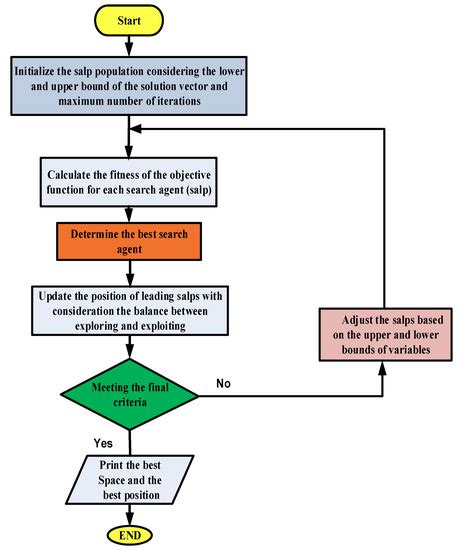 Start

Initialize the salp population considering the lower and upper bound of the solution vector and maximum number of iterations

Calculate the fitness of the objective function for each search agent (salp)

Determine the best search agent

Update the position of leading salps with consideration the balance between exploring and exploiting

Meeting the final criteria

No

Adjust the salps based on the upper and lower bounds of variables

Yes

Print the best Space and the best position

END